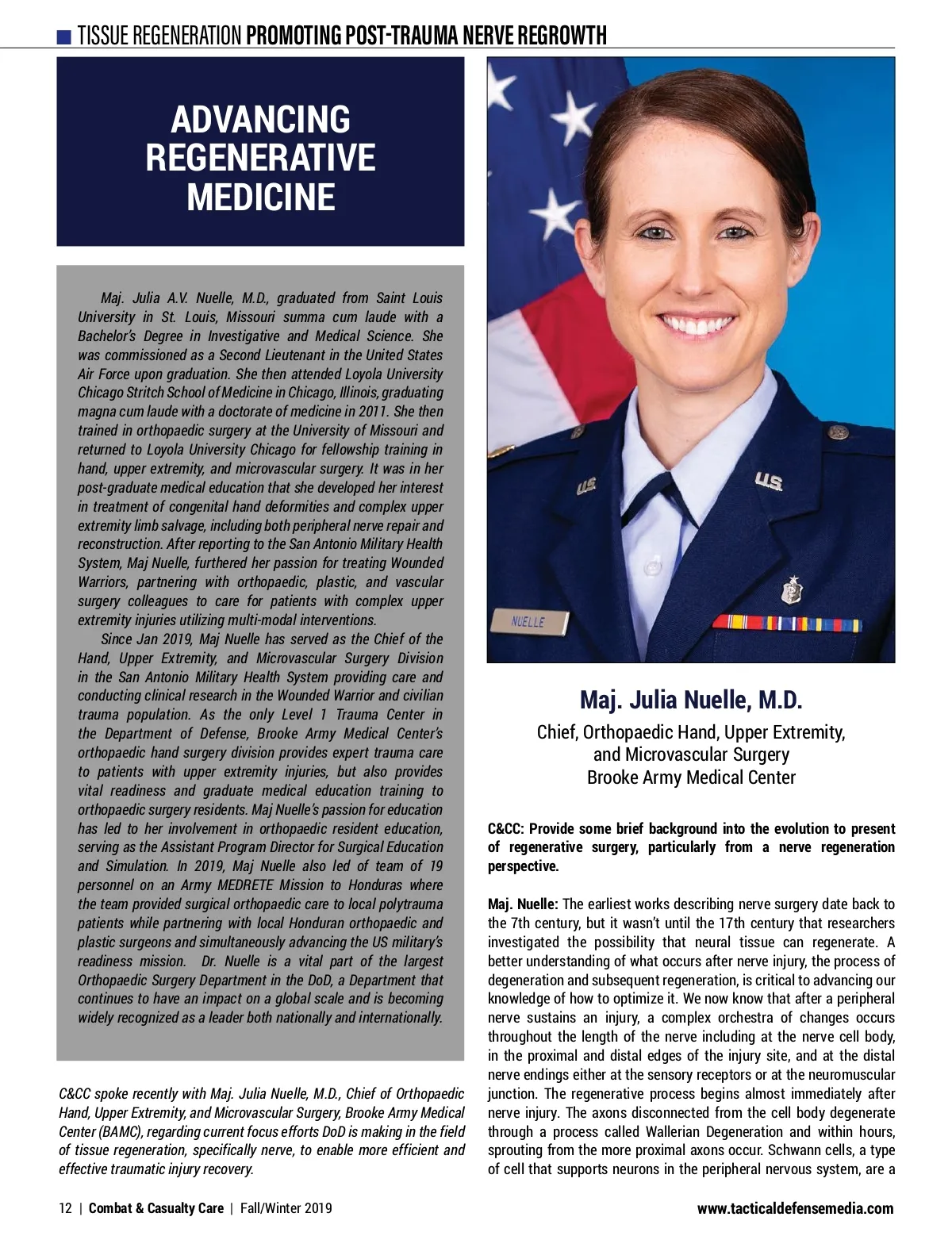 TISSUE REGENERATION PROMOTING POST-TRAUMA NERVE REGROWTH

ADVANCING REGENERATIVE MEDICINE

Maj. Julia A.V. Nuelle, M.D., graduated from Saint Louis University in St. Louis, Missouri summa cum laude with a Bachelor's Degree in Investigative and Medical Science. She was commissioned as a Second Lieutenant in the United States Air Force upon graduation. She then attended Loyola University Chicago Stritch School of Medicine in Chicago, Illinois, graduating magna cum laude with a doctorate of medicine in 2011. She then trained in orthopaedic surgery at the University of Missouri and returned to Loyola University Chicago for fellowship training in hand, upper extremity, and microvascular surgery. It was in her post-graduate medical education that she developed her interest in treatment of congenital hand deformities and complex upper extremity limb salvage, including both peripheral nerve repair and reconstruction. After reporting to the San Antonio Military Health System, Maj Nuelle, furthered her passion for treating Wounded Warriors, partnering with orthopaedic, plastic, and vascular surgery colleagues to care for patients with complex upper extremity injuries utilizing multi-modal interventions.

Since Jan 2019, Maj Nuelle has served as the Chief of the Hand, Upper Extremity, and Microvascular Surgery Division in the San Antonio Military Health System providing care and conducting clinical research in the Wounded Warrior and civilian trauma population. As the only Level 1 Trauma Center in the Department of Defense, Brooke Army Medical Center's orthopaedic hand surgery division provides expert trauma care to patients with upper extremity injuries, but also provides vital readiness and graduate medical education training to orthopaedic surgery residents. Maj Nuelle's passion for education has led to her involvement in orthopaedic resident education, serving as the Assistant Program Director for Surgical Education and Simulation. In 2019, Maj Nuelle also led of team of 19 personnel on an Army MEDRETE Mission to Honduras where the team provided surgical orthopaedic care to local polytrauma patients while partnering with local Honduran orthopaedic and plastic surgeons and simultaneously advancing the US military's readiness mission. Dr. Nuelle is a vital part of the largest Orthopaedic Surgery Department in the DoD, a Department that continues to have an impact on a global scale and is becoming widely recognized as a leader both nationally and internationally.

C&CC spoke recently with Maj. Julia Nuelle, M.D., Chief of Orthopaedic Hand, Upper Extremity, and Microvascular Surgery, Brooke Army Medical Center (BAMC), regarding current focus efforts DoD is making in the field of tissue regeneration, specifically nerve, to enable more efficient and effective traumatic injury recovery.

U.S. U.S. NUELLE

Maj. Julia Nuelle, M.D.

Chief, Orthopaedic Hand, Upper Extremity, and Microvascular Surgery
Brooke Army Medical Center

C&CC: Provide some brief background into the evolution to present of regenerative surgery, particularly from a nerve regeneration perspective.

Maj. Nuelle: The earliest works describing nerve surgery date back to the 7th century, but it wasn't until the 17th century that researchers investigated the possibility that neural tissue can regenerate. A better understanding of what occurs after nerve injury, the process of degeneration and subsequent regeneration, is critical to advancing our knowledge of how to optimize it. We now know that after a peripheral nerve sustains an injury, a complex orchestra of changes occurs throughout the length of the nerve including at the nerve cell body, in the proximal and distal edges of the injury site, and at the distal nerve endings either at the sensory receptors or at the neuromuscular junction. The regenerative process begins almost immediately after nerve injury. The axons disconnected from the cell body degenerate through a process called Wallerian Degeneration and within hours, sprouting from the more proximal axons occur. Schwann cells, a type of cell that supports neurons in the peripheral nervous system, are a

12 | Combat & Casualty Care | Fall/Winter 2019

www.tacticaldefensemedia.com